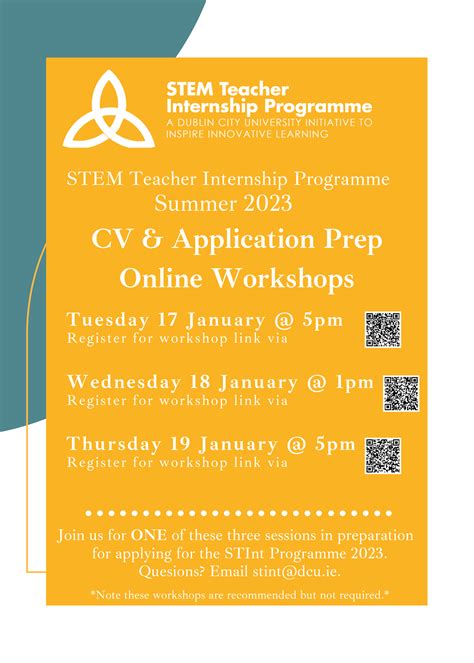 STEM Teacher Internship Programme
A DUBLIN CITY UNIVERSITY INITIATIVE TO INSPIRE INNOVATIVE LEARNING

STEM Teacher Internship Programme
Summer 2023

CV & Application Prep
Online Workshops

Tuesday 17 January @ 5pm
Register for workshop link via

Wednesday 18 January @ 1pm
Register for workshop link via

Thursday 19 January @ 5pm
Register for workshop link via

Join us for ONE of these three sessions in preparation for applying for the STInt Programme 2023. Quesions? Email stint@dcu.ie.

*Note these workshops are recommended but not required.*